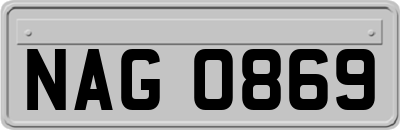 NAG 0869